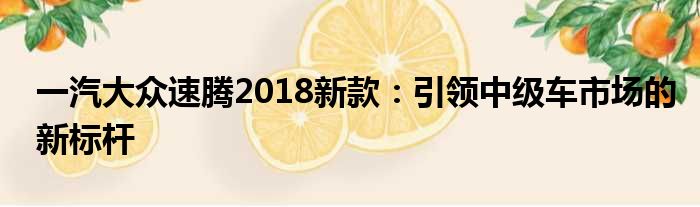 一汽大众速腾2018新款：引领中级车市场的新标杆